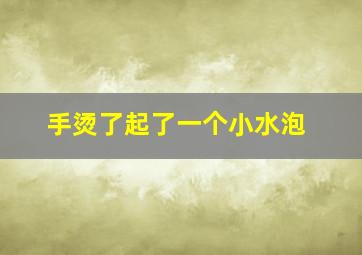 手烫了起了一个小水泡